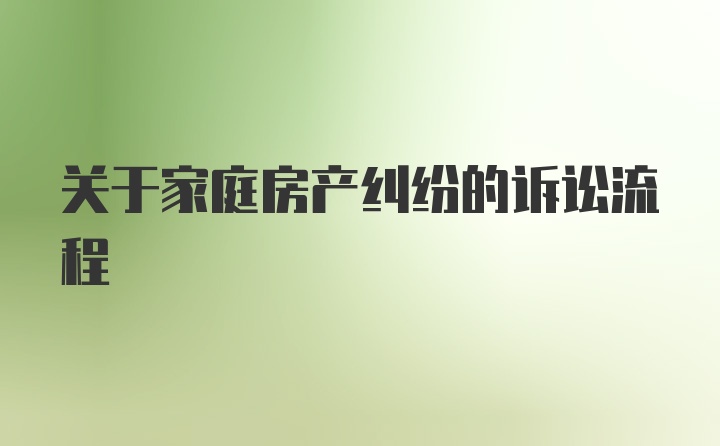 关于家庭房产纠纷的诉讼流程